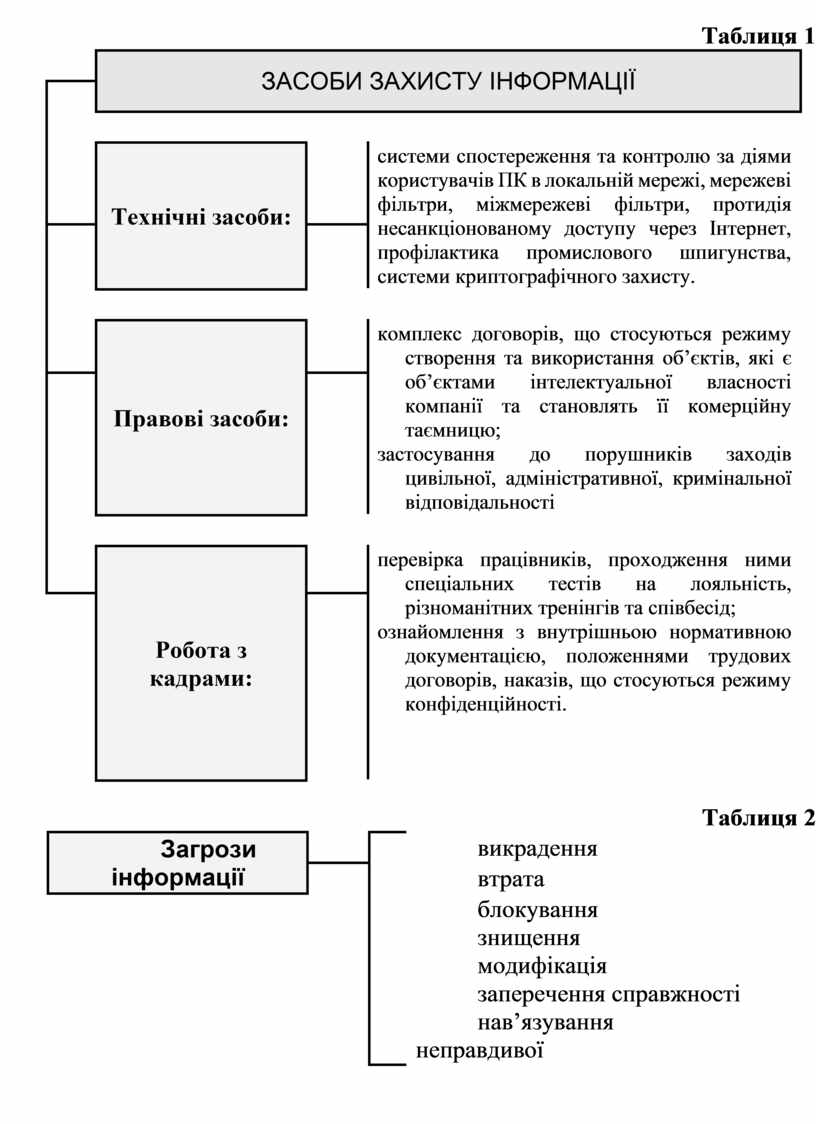 Таблиця 1

ЗАСОБИ ЗАХИСТУ ІНФОРМАЦІЇ

Технічні засоби:

системи спостереження та контролю за діями користувачів ПК в локальній мережі, мережеві фільтри, міжмережеві фільтри, протидія несанкціонованому доступу через Інтернет, профілактика промислового шпигунства, системи криптографічного захисту.

Правові засоби:

комплекс договорів, що стосуються режиму створення та використання об’єктів, які є об’єктами інтелектуальної власності компанії та становлять її комерційну таємницю;
застосування до порушників заходів цивільної, адміністративної, кримінальної відповідальності

Робота з кадрами:

перевірка працівників, проходження ними спеціальних тестів на лояльність, різноманітних тренінгів та співбесід;
ознайомлення з внутрішньою нормативною документацією, положеннями трудових договорів, наказів, що стосуються режиму конфіденційності.

Таблиця 2

Загрози інформації

викрадення
втрата
блокування
знищення
модифікація
заперечення справжності
нав’язування
неправдивої